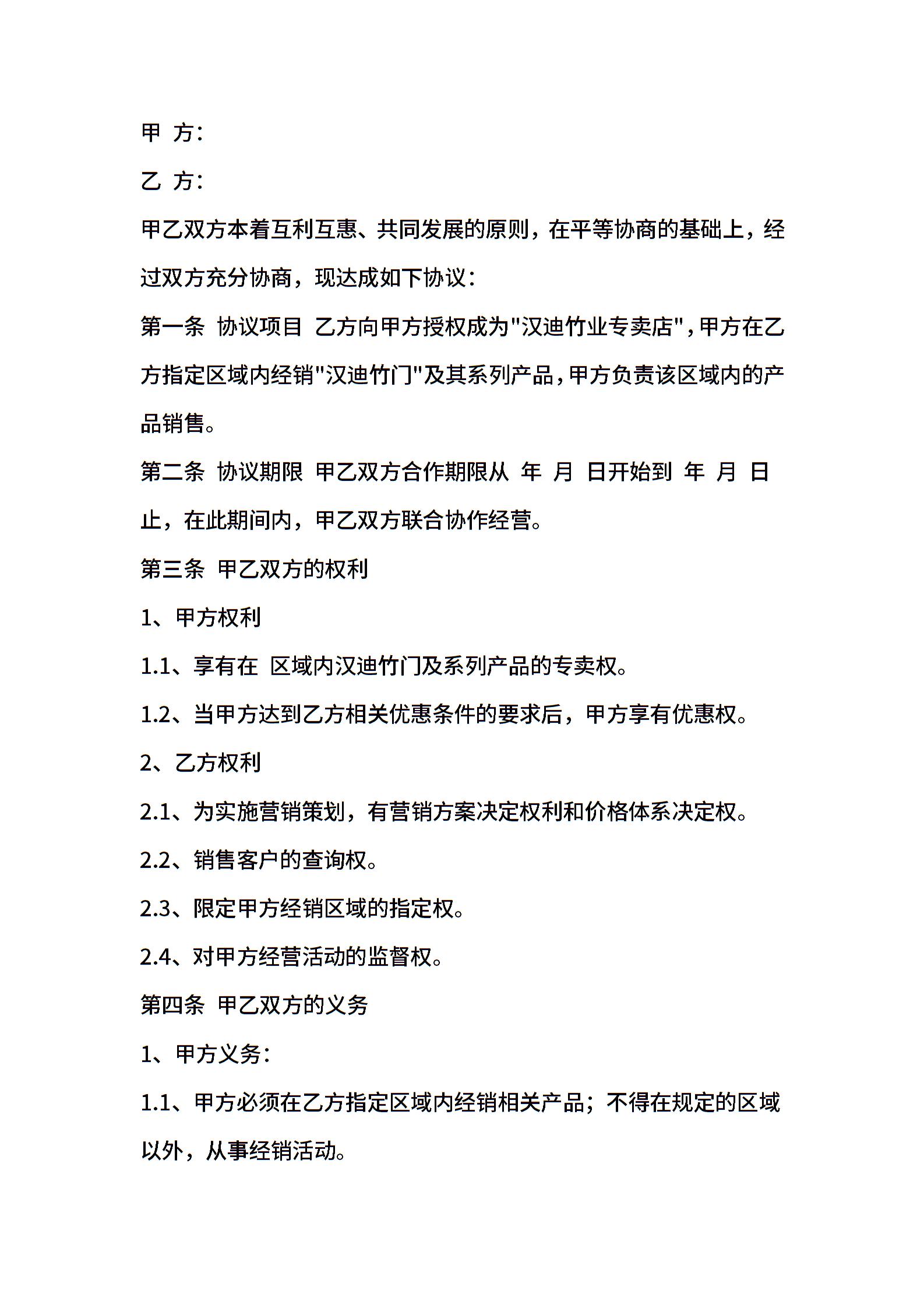 甲 方：

乙 方：

甲乙双方本着互利互惠、共同发展的原则，在平等协商的基础上，经过双方充分协商，现达成如下协议：

第一条 协议项目 乙方向甲方授权成为"汉迪竹业专卖店"，甲方在乙方指定区域内经销"汉迪竹门"及其系列产品，甲方负责该区域内的产品销售。

第二条 协议期限 甲乙双方合作期限从 年 月 日开始到 年 月 日止，在此期间内，甲乙双方联合协作经营。

第三条 甲乙双方的权利

1、甲方权利

1.1、享有在 区域内汉迪竹门及系列产品的专卖权。

1.2、当甲方达到乙方相关优惠条件的要求后，甲方享有优惠权。

2、乙方权利

2.1、为实施营销策划，有营销方案决定权利和价格体系决定权。

2.2、销售客户的查询权。

2.3、限定甲方经销区域的指定权。

2.4、对甲方经营活动的监督权。

第四条 甲乙双方的义务

1、甲方义务：

1.1、甲方必须在乙方指定区域内经销相关产品；不得在规定的区域以外，从事经销活动。